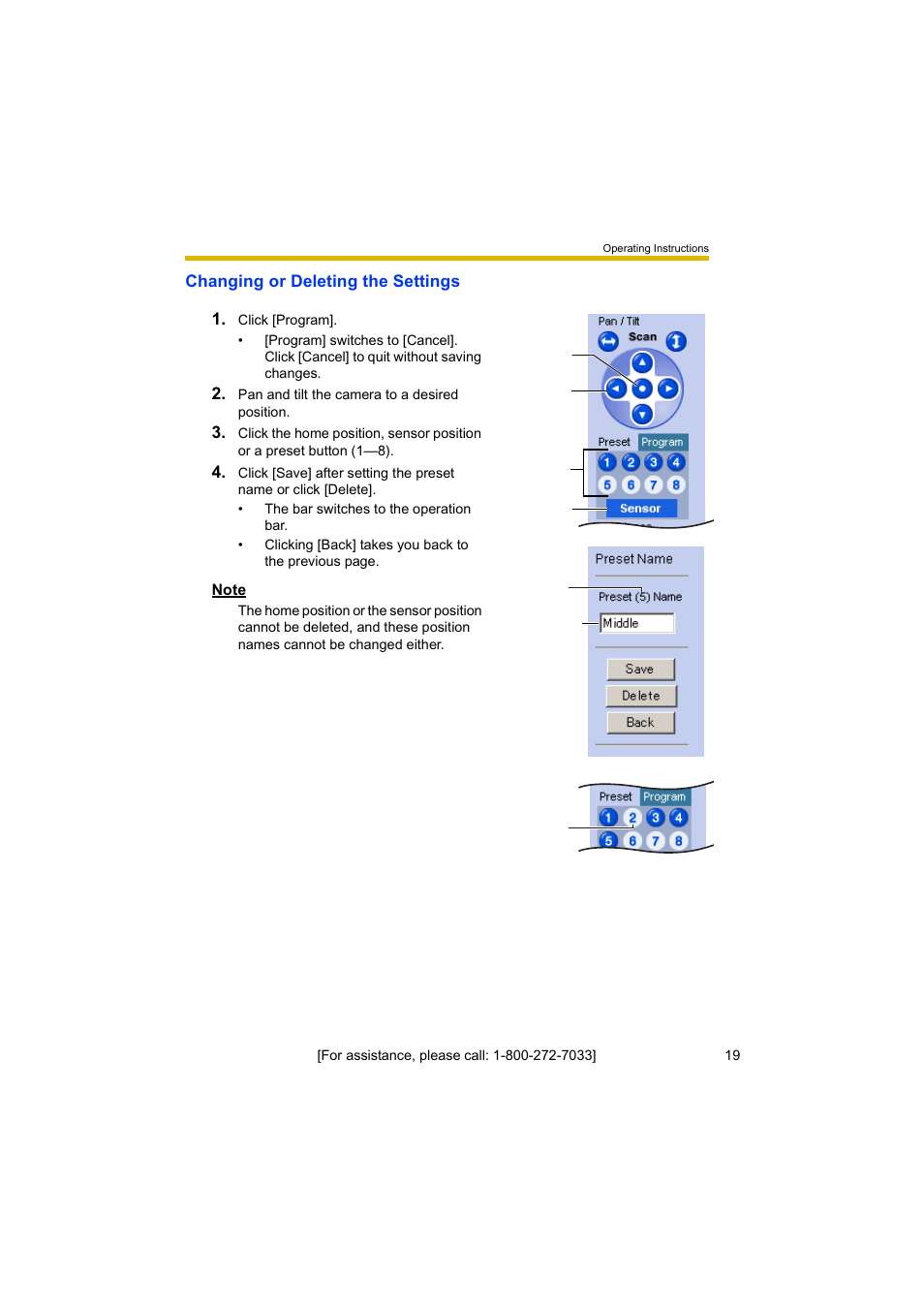 Operating Instructions

Changing or Deleting the Settings

1. Click [Program].
• [Program] switches to [Cancel]. Click [Cancel] to quit without saving changes.

2. Pan and tilt the camera to a desired position.

3. Click the home position, sensor position or a preset button (1—8).

4. Click [Save] after setting the preset name or click [Delete].
• The bar switches to the operation bar.
• Clicking [Back] takes you back to the previous page.

Note
The home position or the sensor position cannot be deleted, and these position names cannot be changed either.

Pan / Tilt
Scan
Preset Program
1 2 3 4
5 6 7 8
Sensor

Preset Name
Preset (5) Name
Middle
Save
Delete
Back

Preset Program
1 2 3 4
5 6 7 8

[For assistance, please call: 1-800-272-7033]
19